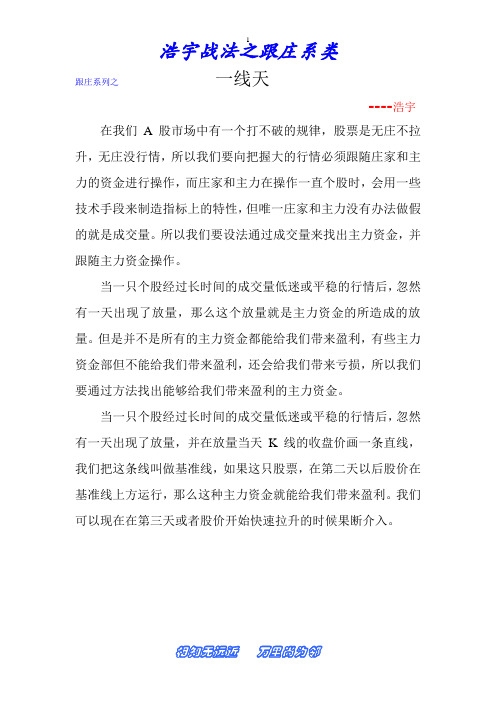 1

浩宇战法之跟庄系类

跟庄系列之 一线天

----浩宇

在我们 A 股市场中有一个打不破的规律，股票是无庄不拉升，无庄没行情，所以我们要向把握大的行情必须跟随庄家和主力的资金进行操作，而庄家和主力在操作一直个股时，会用一些技术手段来制造指标上的特性，但唯一庄家和主力没有办法做假的就是成交量。所以我们要设法通过成交量来找出主力资金，并跟随主力资金操作。

当一只个股经过长时间的成交量低迷或平稳的行情后，忽然有一天出现了放量，那么这个放量就是主力资金的所造成的放量。但是并不是所有的主力资金都能给我们带来盈利，有些主力资金部但不能给我们带来盈利，还会给我们带来亏损，所以我们要通过方法找出能够给我们带来盈利的主力资金。

当一只个股经过长时间的成交量低迷或平稳的行情后，忽然有一天出现了放量，并在放量当天 K 线的收盘价画一条直线，我们把这条线叫做基准线，如果这只股票，在第二天以后股价在基准线上方运行，那么这种主力资金就能给我们带来盈利。我们可以现在在第三天或者股价开始快速拉升的时候果断介入。

相知无远近 万里尚为邻